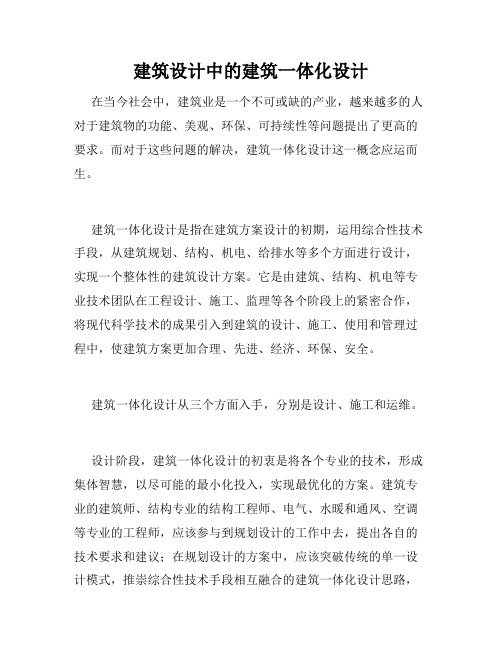 建筑设计中的建筑一体化设计

在当今社会中，建筑业是一个不可或缺的产业，越来越多的人对于建筑物的功能、美观、环保、可持续性等问题提出了更高的要求。而对于这些问题的解决，建筑一体化设计这一概念应运而生。

建筑一体化设计是指在建筑方案设计的初期，运用综合性技术手段，从建筑规划、结构、机电、给排水等多个方面进行设计，实现一个整体性的建筑设计方案。它是由建筑、结构、机电等专业技术团队在工程设计、施工、监理等各个阶段上的紧密合作，将现代科学技术的成果引入到建筑的设计、施工、使用和管理过程中，使建筑方案更加合理、先进、经济、环保、安全。

建筑一体化设计从三个方面入手，分别是设计、施工和运维。

设计阶段，建筑一体化设计的初衷是将各个专业的技术，形成集体智慧，以尽可能的最小化投入，实现最优化的方案。建筑专业的建筑师、结构专业的结构工程师、电气、水暖和通风、空调等专业的工程师，应该参与到规划设计的工作中去，提出各自的技术要求和建议；在规划设计的方案中，应该突破传统的单一设计模式，推崇综合性技术手段相互融合的建筑一体化设计思路，